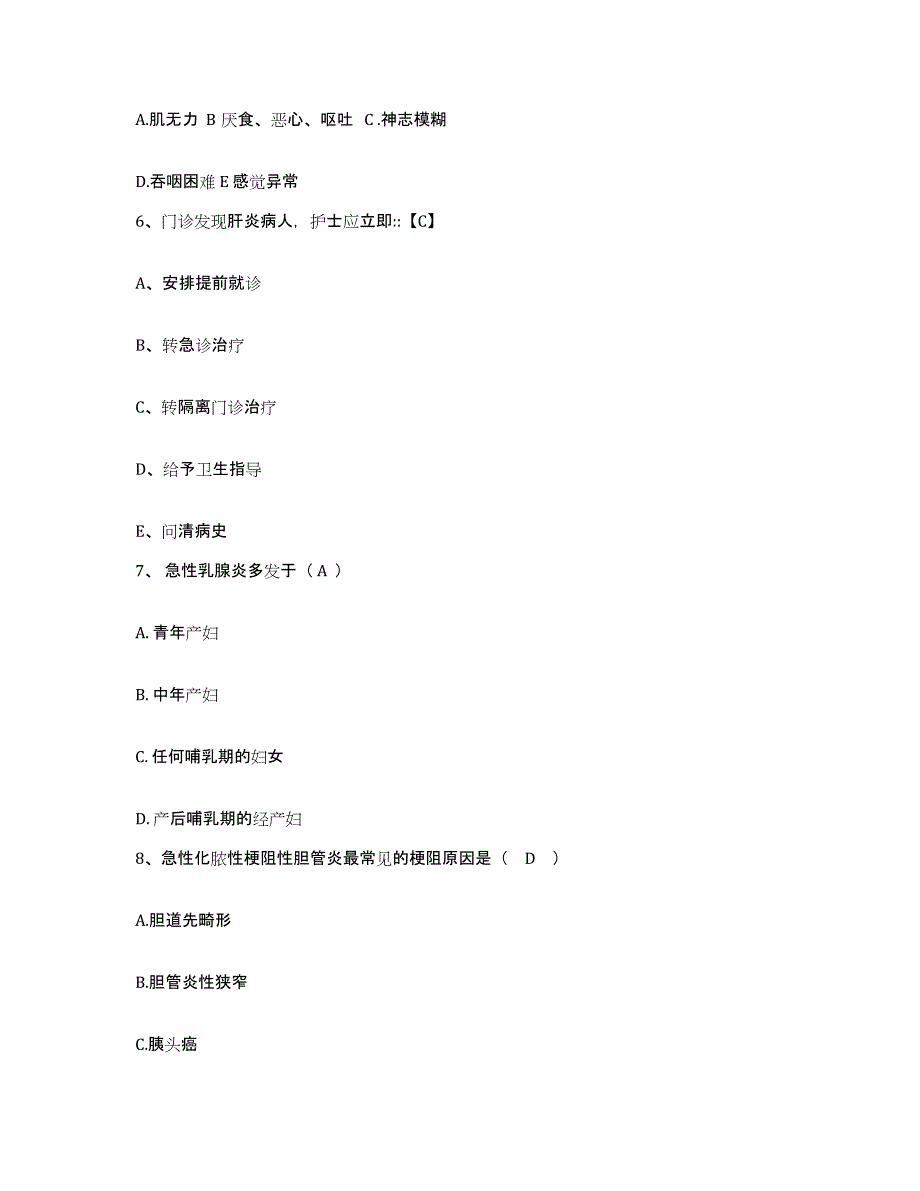 A.肌无力 B 厌食、恶心、呕吐 C .神志模糊

D.吞咽困难 E 感觉异常

6、门诊发现肝炎病人，护士应立即::【C】

A、安排提前就诊

B、转急诊治疗

C、转隔离门诊治疗

D、给予卫生指导

E、问清病史

7、 急性乳腺炎多发于（ A ）

A. 青年产妇

B. 中年产妇

C. 任何哺乳期的妇女

D. 产后哺乳期的经产妇

8、急性化脓性梗阻性胆管炎最常见的梗阻原因是（ D ）

A.胆道先畸形

B.胆管炎性狭窄

C.胰头癌